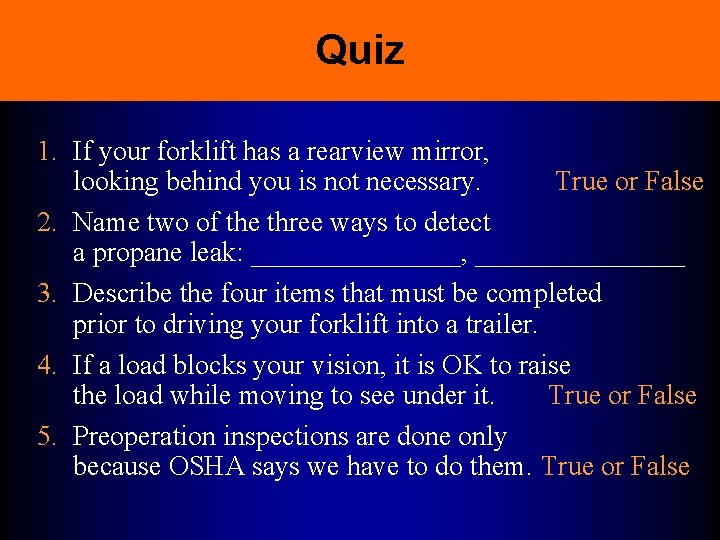 Quiz

1. If your forklift has a rearview mirror, looking behind you is not necessary. True or False

2. Name two of the three ways to detect a propane leak: ________________, ________________

3. Describe the four items that must be completed prior to driving your forklift into a trailer.

4. If a load blocks your vision, it is OK to raise the load while moving to see under it. True or False

5. Preoperation inspections are done only because OSHA says we have to do them. True or False